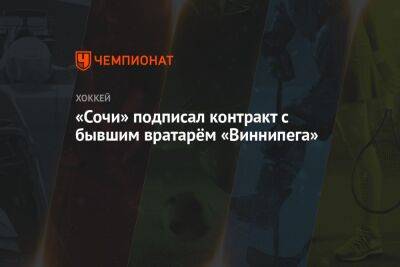 ЧЕМПИОНАТ

ХОККЕЙ

«Сочи» подписал контракт с бывшим вратарём «Виннипега»